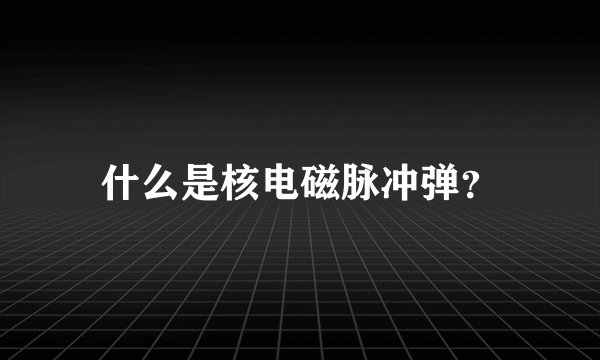 什么是核电磁脉冲弹?